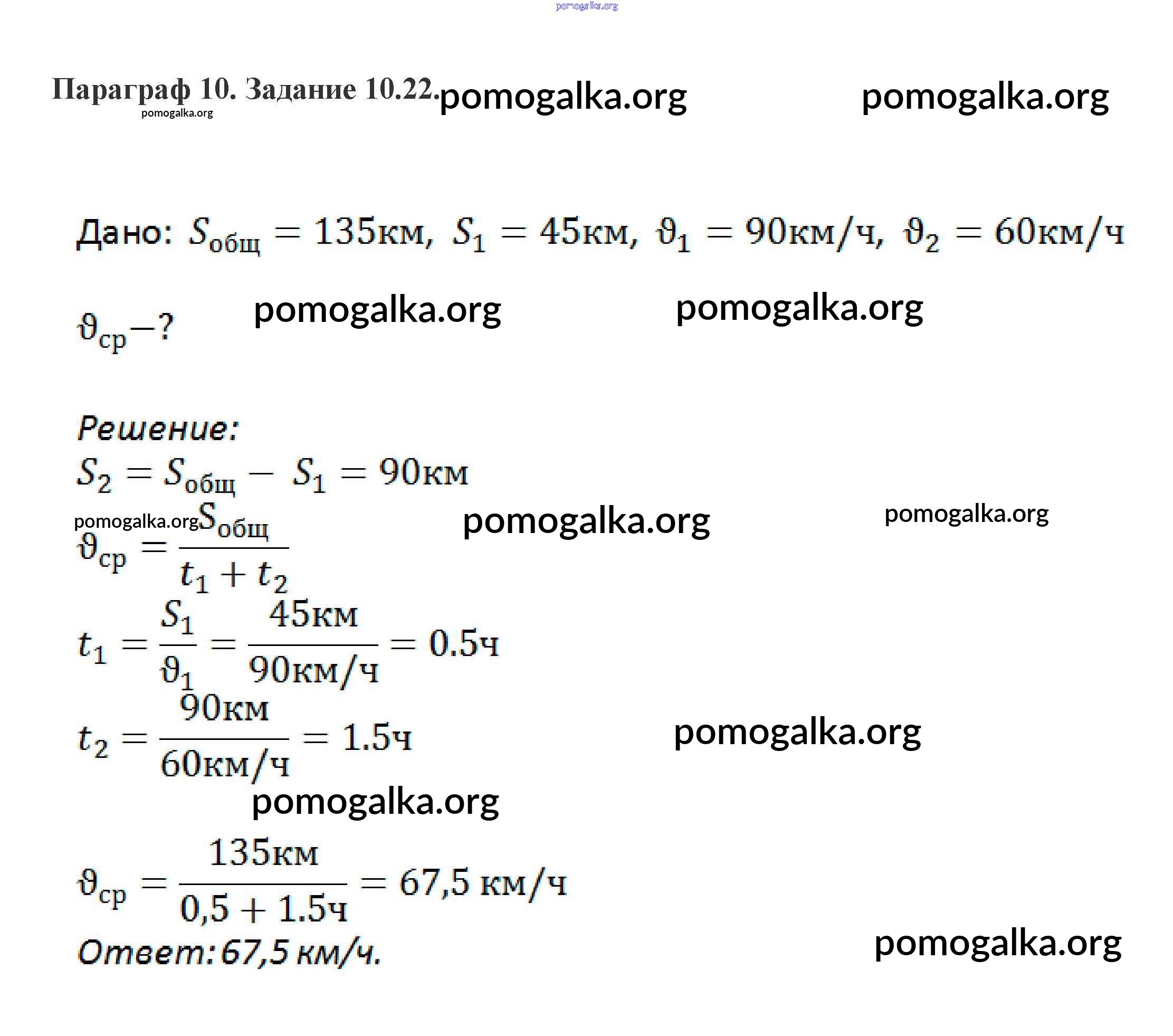 pomogalka.org

Параграф 10. Задание 10.22. pomogalka.org pomogalka.org
pomogalka.org

Дано: $S_{общ} = 135км,\ S_1 = 45км,\ \vartheta_1 = 90км/ч,\ \vartheta_2 = 60км/ч$

$\vartheta_{ср} - ?$ pomogalka.org pomogalka.org

Решение:
$S_2 = S_{общ} - S_1 = 90км$
pomogalka.org pomogalka.org pomogalka.org
$\vartheta_{ср} = \frac{S_{общ}}{t_1 + t_2}$
$t_1 = \frac{S_1}{\vartheta_1} = \frac{45км}{90км/ч} = 0.5ч$
$t_2 = \frac{90км}{60км/ч} = 1.5ч$ pomogalka.org
pomogalka.org

$\vartheta_{ср} = \frac{135км}{0,5 + 1.5ч} = 67,5\ км/ч$
Ответ: 67,5 км/ч. pomogalka.org